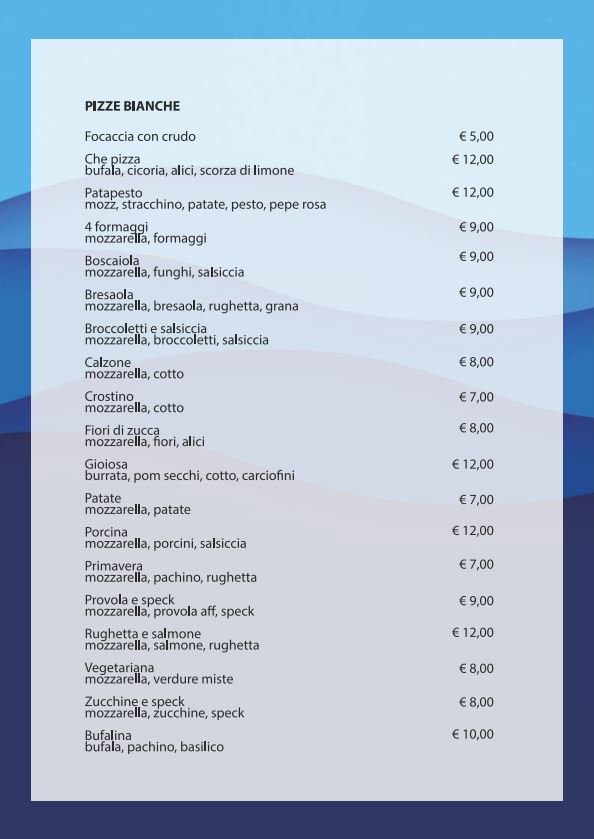 PIZZE BIANCHE

Focaccia con crudo € 5,00

Che pizza € 12,00
bufala, cicoria, alici, scorza di limone

Patapesto € 12,00
mozz, stracchino, patate, pesto, pepe rosa

4 formaggi € 9,00
mozzarella, formaggi

Boscaiola € 9,00
mozzarella, funghi, salsiccia

Bresaola € 9,00
mozzarella, bresaola, rughetta, grana

Broccoletti e salsiccia € 9,00
mozzarella, broccoletti, salsiccia

Calzone € 8,00
mozzarella, cotto

Crostino € 7,00
mozzarella, cotto

Fiori di zucca € 8,00
mozzarella, fiori, alici

Gioiosa € 12,00
burrata, pom secchi, cotto, carciofini

Patate € 7,00
mozzarella, patate

Porcina € 12,00
mozzarella, porcini, salsiccia

Primavera € 7,00
mozzarella, pachino, rughetta

Provola e speck € 9,00
mozzarella, provola aff, speck

Rughetta e salmone € 12,00
mozzarella, salmone, rughetta

Vegetariana € 8,00
mozzarella, verdure miste

Zucchine e speck € 8,00
mozzarella, zucchine, speck

Bufalina € 10,00
bufala, pachino, basilico